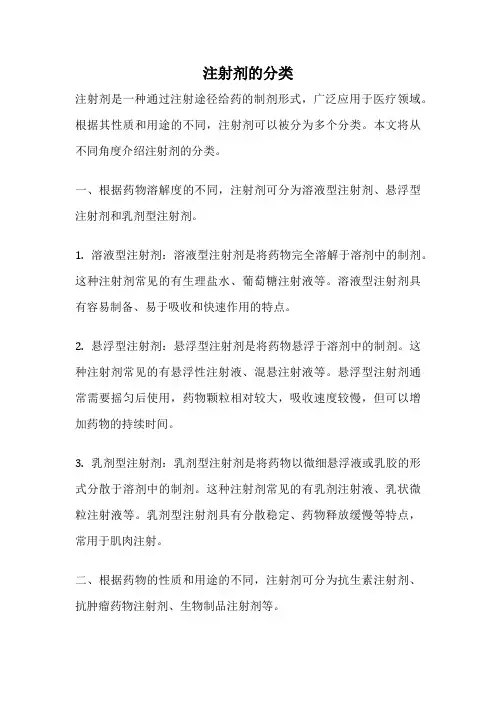 注射剂的分类

注射剂是一种通过注射途径给药的制剂形式，广泛应用于医疗领域。根据其性质和用途的不同，注射剂可以被分为多个分类。本文将从不同角度介绍注射剂的分类。

一、根据药物溶解度的不同，注射剂可分为溶液型注射剂、悬浮型注射剂和乳剂型注射剂。

1. 溶液型注射剂：溶液型注射剂是将药物完全溶解于溶剂中的制剂。这种注射剂常见的有生理盐水、葡萄糖注射液等。溶液型注射剂具有容易制备、易于吸收和快速作用的特点。

2. 悬浮型注射剂：悬浮型注射剂是将药物悬浮于溶剂中的制剂。这种注射剂常见的有悬浮性注射液、混悬注射液等。悬浮型注射剂通常需要摇匀后使用，药物颗粒相对较大，吸收速度较慢，但可以增加药物的持续时间。

3. 乳剂型注射剂：乳剂型注射剂是将药物以微细悬浮液或乳胶的形式分散于溶剂中的制剂。这种注射剂常见的有乳剂注射液、乳状微粒注射液等。乳剂型注射剂具有分散稳定、药物释放缓慢等特点，常用于肌肉注射。

二、根据药物的性质和用途的不同，注射剂可分为抗生素注射剂、抗肿瘤药物注射剂、生物制品注射剂等。